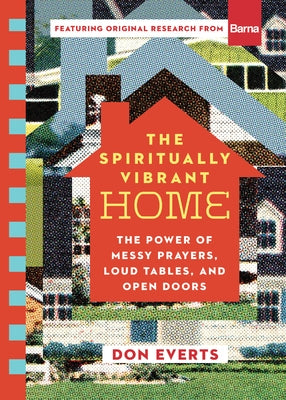 FEATURING ORIGINAL RESEARCH FROM Barna

THE SPIRITUALLY VIBRANT HOME

THE POWER OF MESSY PRAYERS, LOUD TABLES, AND OPEN DOORS

DON EVERTS